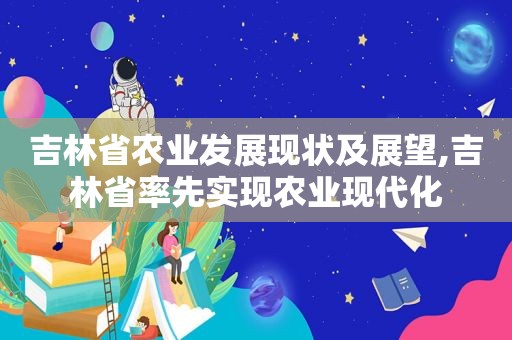 吉林省农业发展现状及展望,吉林省率先实现农业现代化